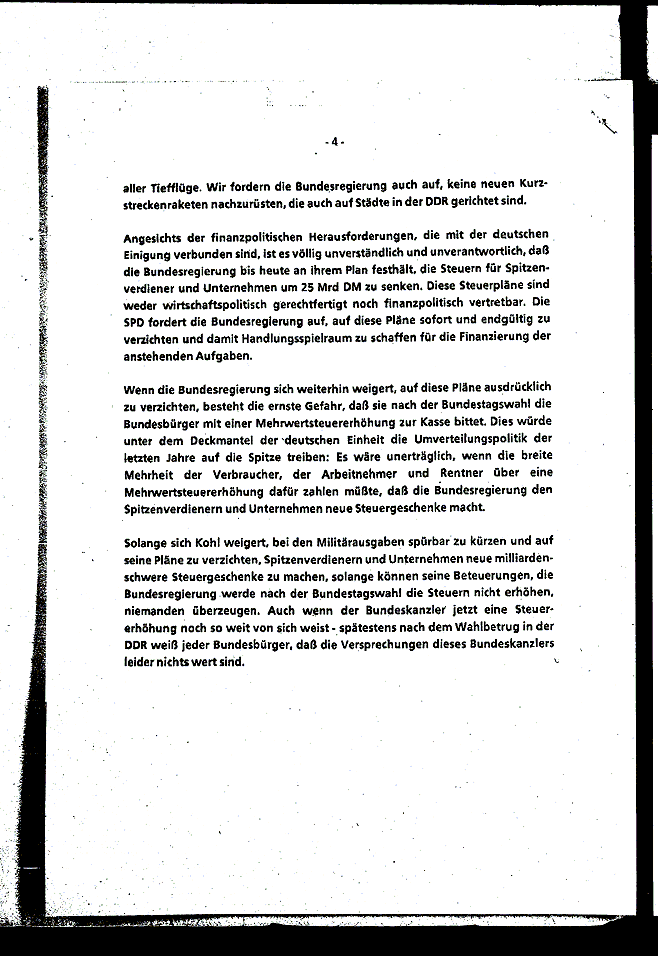 - 4 -

aller Tiefflüge. Wir fordern die Bundesregierung auch auf, keine neuen Kurzstreckenraketen nachzurüsten, die auch auf Städte in der DDR gerichtet sind.

Angesichts der finanzpolitischen Herausforderungen, die mit der deutschen Einigung verbunden sind, ist es völlig unverständlich und unverantwortlich, daß die Bundesregierung bis heute an ihrem Plan festhält, die Steuern für Spitzenverdiener und Unternehmen um 25 Mrd DM zu senken. Diese Steuerpläne sind weder wirtschaftspolitisch gerechtfertigt noch finanzpolitisch vertretbar. Die SPD fordert die Bundesregierung auf, auf diese Pläne sofort und endgültig zu verzichten und damit Handlungsspielraum zu schaffen für die Finanzierung der anstehenden Aufgaben.

Wenn die Bundesregierung sich weiterhin weigert, auf diese Pläne ausdrücklich zu verzichten, besteht die ernste Gefahr, daß sie nach der Bundestagswahl die Bundesbürger mit einer Mehrwertsteuererhöhung zur Kasse bittet. Dies würde unter dem Deckmantel der deutschen Einheit die Umverteilungspolitik der letzten Jahre auf die Spitze treiben: Es wäre unerträglich, wenn die breite Mehrheit der Verbraucher, der Arbeitnehmer und Rentner über eine Mehrwertsteuererhöhung dafür zahlen müßte, daß die Bundesregierung den Spitzenverdienern und Unternehmen neue Steuergeschenke macht.

Solange sich Kohl weigert, bei den Militärausgaben spürbar zu kürzen und auf seine Pläne zu verzichten, Spitzenverdienern und Unternehmen neue milliardenschwere Steuergeschenke zu machen, solange können seine Beteuerungen, die Bundesregierung werde nach der Bundestagswahl die Steuern nicht erhöhen, niemanden überzeugen. Auch wenn der Bundeskanzler jetzt eine Steuererhöhung noch so weit von sich weist - spätestens nach dem Wahlbetrug in der DDR weiß jeder Bundesbürger, daß die Versprechungen dieses Bundeskanzlers leider nichts wert sind.